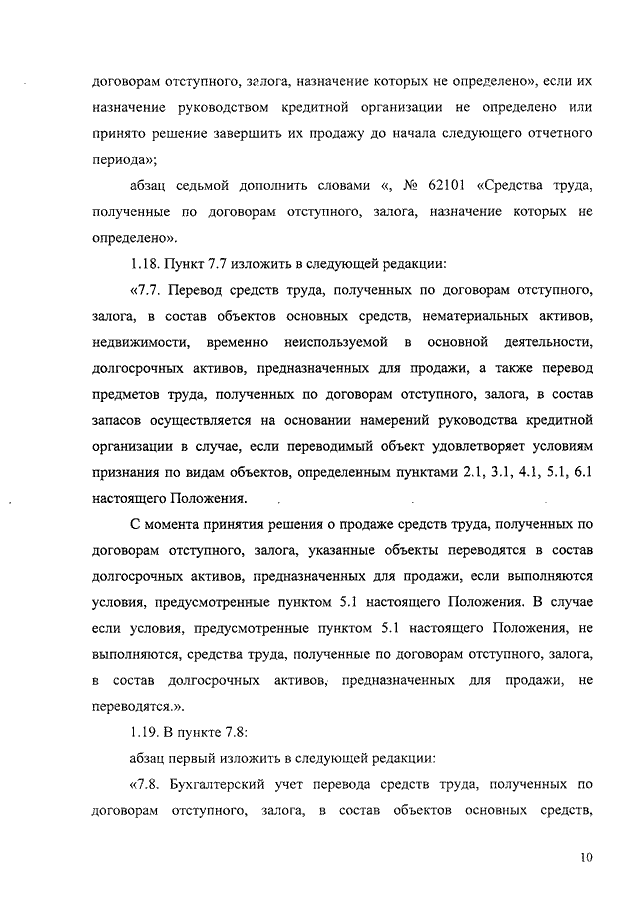 договорам отступного, залога, назначение которых не определено», если их назначение руководством кредитной организации не определено или принято решение завершить их продажу до начала следующего отчетного периода»;

абзац седьмой дополнить словами «, № 62101 «Средства труда, полученные по договорам отступного, залога, назначение которых не определено».

1.18. Пункт 7.7 изложить в следующей редакции:

«7.7. Перевод средств труда, полученных по договорам отступного, залога, в состав объектов основных средств, нематериальных активов, недвижимости, временно неиспользуемой в основной деятельности, долгосрочных активов, предназначенных для продажи, а также перевод предметов труда, полученных по договорам отступного, залога, в состав запасов осуществляется на основании намерений руководства кредитной организации в случае, если переводимый объект удовлетворяет условиям признания по видам объектов, определенным пунктами 2.1, 3.1, 4.1, 5.1, 6.1 настоящего Положения.

С момента принятия решения о продаже средств труда, полученных по договорам отступного, залога, указанные объекты переводятся в состав долгосрочных активов, предназначенных для продажи, если выполняются условия, предусмотренные пунктом 5.1 настоящего Положения. В случае если условия, предусмотренные пунктом 5.1 настоящего Положения, не выполняются, средства труда, полученные по договорам отступного, залога, в состав долгосрочных активов, предназначенных для продажи, не переводятся.».

1.19. В пункте 7.8:

абзац первый изложить в следующей редакции:

«7.8. Бухгалтерский учет перевода средств труда, полученных по договорам отступного, залога, в состав объектов основных средств,

10